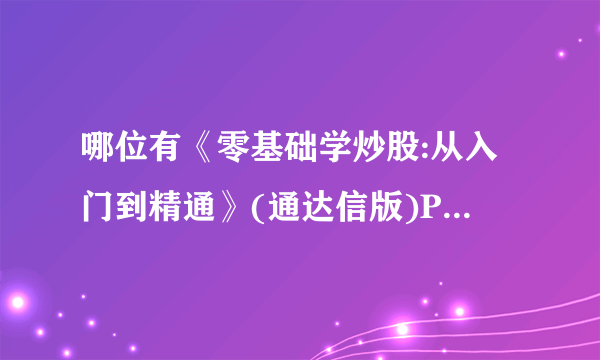 哪位有《零基础学炒股:从入门到精通》(通达信版)P...